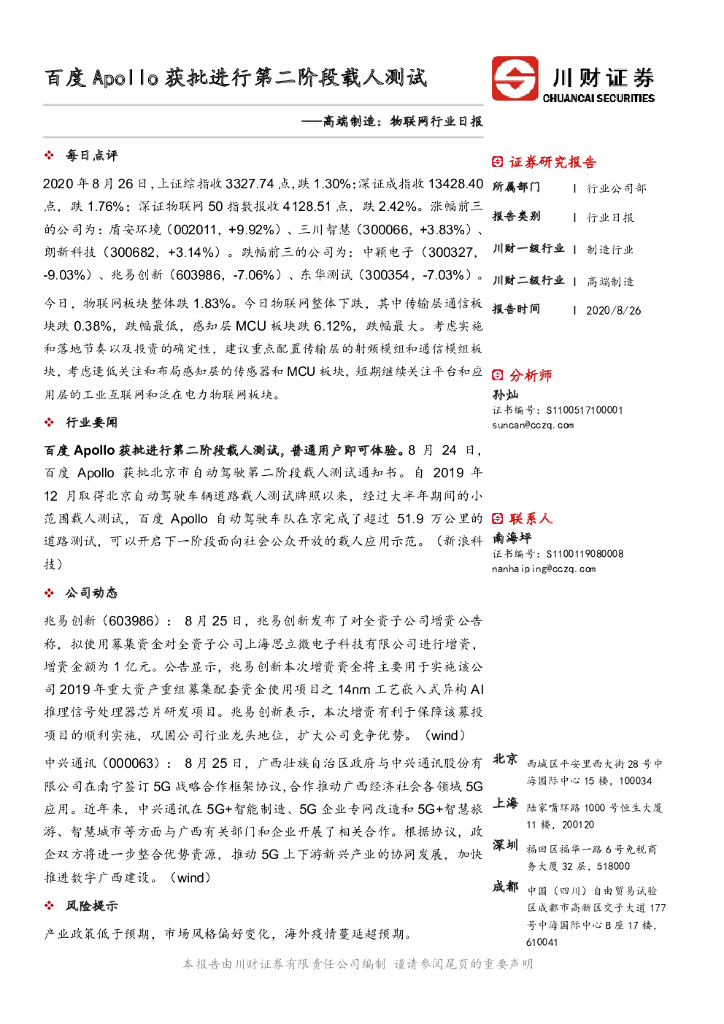 百度 Apollo 获批进行第二阶段载人测试

川财证券
CHUANCAI SECURITIES

——高端制造：物联网行业日报

❖ 每日点评

2020 年 8 月 26 日，上证综指收 3327.74 点，跌 1.30%；深证成指收 13428.40 点，跌 1.76%；深证物联网 50 指数报收 4128.51 点，跌 2.42%。涨幅前三的公司为：盾安环境（002011，+9.92%）、三川智慧（300066，+3.83%）、朗新科技（300682，+3.14%）。跌幅前三的公司为：中颖电子（300327，-9.03%）、兆易创新（603986，-7.06%）、东华测试（300354，-7.03%）。

今日，物联网板块整体跌 1.83%。今日物联网整体下跌，其中传输层通信板块跌 0.38%，跌幅最低，感知层 MCU 板块跌 6.12%，跌幅最大。考虑实施和落地节奏以及投资的确定性，建议重点配置传输层的射频模组和通信模组板块，考虑逢低关注和布局感知层的传感器和 MCU 板块，短期继续关注平台和应用层的工业互联网和泛在电力物联网板块。

❖ 行业要闻

百度 Apollo 获批进行第二阶段载人测试，普通用户即可体验。8 月 24 日，百度 Apollo 获批北京市自动驾驶第二阶段载人测试通知书。自 2019 年 12 月取得北京自动驾驶车辆道路载人测试牌照以来，经过大半年期间的小范围载人测试，百度 Apollo 自动驾驶车队在京完成了超过 51.9 万公里的道路测试，可以开启下一阶段面向社会公众开放的载人应用示范。（新浪科技）

❖ 公司动态

兆易创新（603986）：8 月 25 日，兆易创新发布了对全资子公司增资公告称，拟使用募集资金对全资子公司上海思立微电子科技有限公司进行增资，增资金额为 1 亿元。公告显示，兆易创新本次增资资金将主要用于实施该公司 2019 年重大资产重组募集配套资金使用项目之 14nm 工艺嵌入式异构 AI 推理信号处理器芯片研发项目。兆易创新表示，本次增资有利于保障该募投项目的顺利实施，巩固公司行业龙头地位，扩大公司竞争优势。（wind）

中兴通讯（000063）：8 月 25 日，广西壮族自治区政府与中兴通讯股份有限公司在南宁签订 5G 战略合作框架协议，合作推动广西经济社会各领域 5G 应用。近年来，中兴通讯在 5G+智能制造、5G 企业专网改造和 5G+智慧旅游、智慧城市等方面与广西有关部门和企业开展了相关合作。根据协议，政企双方将进一步整合优势资源，推动 5G 上下游新兴产业的协同发展，加快推进数字广西建设。（wind）

❖ 风险提示

产业政策低于预期，市场风格偏好变化，海外疫情蔓延超预期。

证券研究报告

| 所属部门 | 行业公司部 |
|---|---|
| 报告类别 | 行业日报 |
| 川财一级行业 | 制造行业 |
| 川财二级行业 | 高端制造 |
| 报告时间 | 2020/8/26 |

分析师
孙灿
证书编号：S1100517100001
suncan@cczq.com

联系人
南海坪
证书编号：S1100119080008
nanhaiping@cczq.com

北京 西城区平安里西大街 28 号中海国际中心 15 楼，100034
上海 陆家嘴环路 1000 号恒生大厦 11 楼，200120
深圳 福田区福华一路 6 号免税商务大厦 32 层，518000
成都 中国（四川）自由贸易试验区成都市高新区交子大道 177 号中海国际中心 B 座 17 楼，610041

本报告由川财证券有限责任公司编制 谨请参阅尾页的重要声明